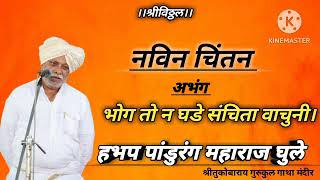 ।।श्रीविठ्ठल।।

KINEMASTER

नविन चिंतन

अभंग

भोग तो न घडे संचिता वाचुनी।

हभप पांडुरंग महाराज घुले

श्रीतुकोबाराय गुरुकुल गाथा मंदीर